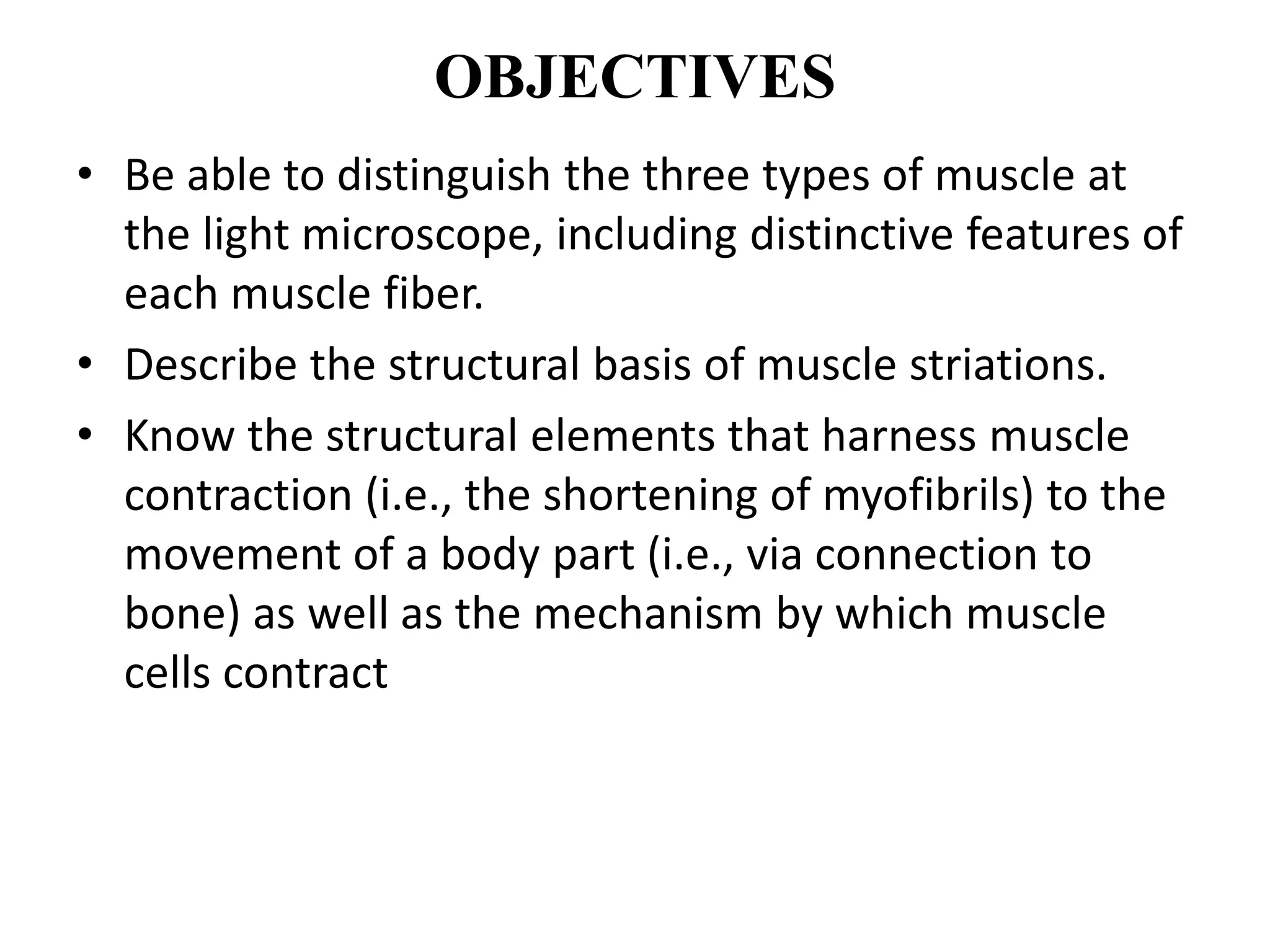 OBJECTIVES

• Be able to distinguish the three types of muscle at the light microscope, including distinctive features of each muscle fiber.

• Describe the structural basis of muscle striations.

• Know the structural elements that harness muscle contraction (i.e., the shortening of myofibrils) to the movement of a body part (i.e., via connection to bone) as well as the mechanism by which muscle cells contract